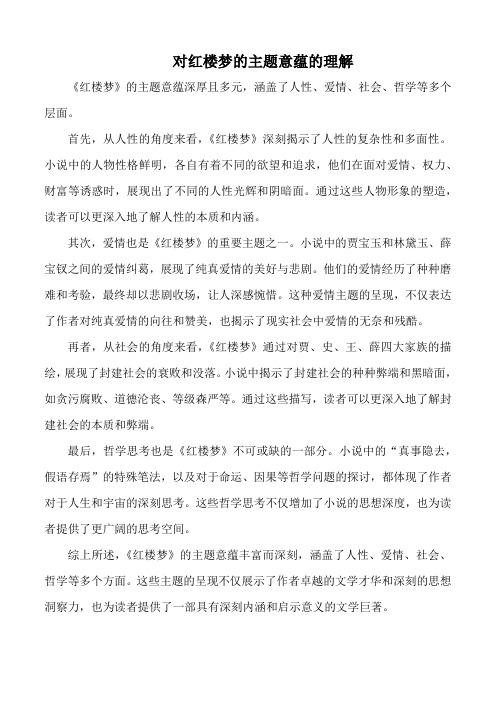 对红楼梦的主题意蕴的理解

《红楼梦》的主题意蕴深厚且多元，涵盖了人性、爱情、社会、哲学等多个层面。

首先，从人性的角度来看，《红楼梦》深刻揭示了人性的复杂性和多面性。小说中的人物性格鲜明，各自有着不同的欲望和追求，他们在面对爱情、权力、财富等诱惑时，展现出了不同的人性光辉和阴暗面。通过这些人物形象的塑造，读者可以更深入地了解人性的本质和内涵。

其次，爱情也是《红楼梦》的重要主题之一。小说中的贾宝玉和林黛玉、薛宝钗之间的爱情纠葛，展现了纯真爱情的美好与悲剧。他们的爱情经历了种种磨难和考验，最终却以悲剧收场，让人深感惋惜。这种爱情主题的呈现，不仅表达了作者对纯真爱情的向往和赞美，也揭示了现实社会中爱情的无奈和残酷。

再者，从社会的角度来看，《红楼梦》通过对贾、史、王、薛四大家族的描绘，展现了封建社会的衰败和没落。小说中揭示了封建社会的种种弊端和黑暗面，如贪污腐败、道德沦丧、等级森严等。通过这些描写，读者可以更深入地了解封建社会的本质和弊端。

最后，哲学思考也是《红楼梦》不可或缺的一部分。小说中的“真事隐去，假语存焉”的特殊笔法，以及对于命运、因果等哲学问题的探讨，都体现了作者对于人生和宇宙的深刻思考。这些哲学思考不仅增加了小说的思想深度，也为读者提供了更广阔的思考空间。

综上所述，《红楼梦》的主题意蕴丰富而深刻，涵盖了人性、爱情、社会、哲学等多个方面。这些主题的呈现不仅展示了作者卓越的文学才华和深刻的思想洞察力，也为读者提供了一部具有深刻内涵和启示意义的文学巨著。